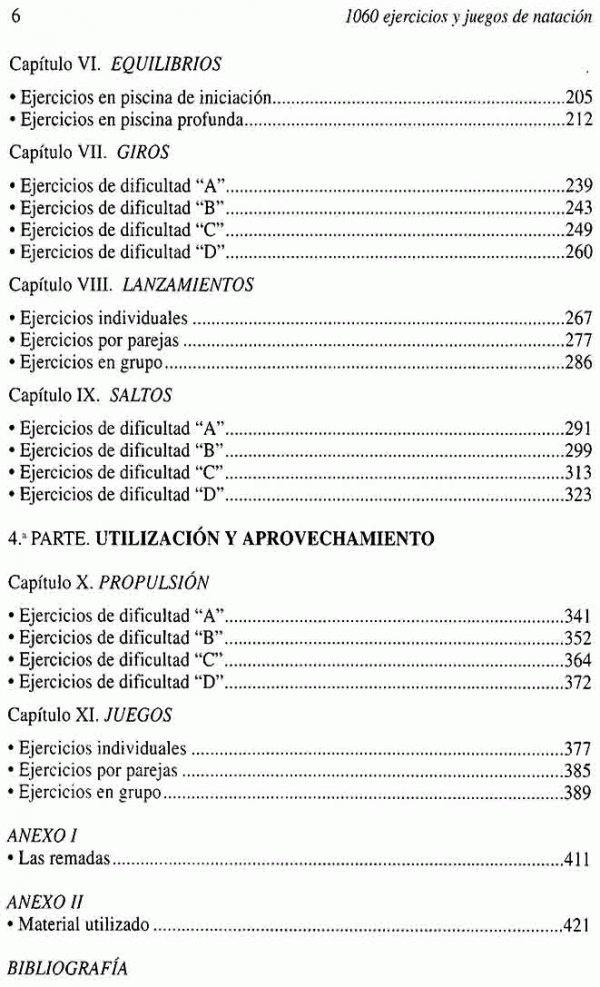 6 1060 ejercicios y juegos de natación

Capítulo VI. EQUILIBRIOS

• Ejercicios en piscina de iniciación..........205
• Ejercicios en piscina profunda..........212

Capítulo VII. GIROS

• Ejercicios de dificultad "A"..........239
• Ejercicios de dificultad "B"..........243
• Ejercicios de dificultad "C"..........249
• Ejercicios de dificultad "D"..........260

Capítulo VIII. LANZAMIENTOS

• Ejercicios individuales..........267
• Ejercicios por parejas..........277
• Ejercicios en grupo..........286

Capítulo IX. SALTOS

• Ejercicios de dificultad "A"..........291
• Ejercicios de dificultad "B"..........299
• Ejercicios de dificultad "C"..........313
• Ejercicios de dificultad "D"..........323

4.ª PARTE. UTILIZACIÓN Y APROVECHAMIENTO

Capítulo X. PROPULSIÓN

• Ejercicios de dificultad "A"..........341
• Ejercicios de dificultad "B"..........352
• Ejercicios de dificultad "C"..........364
• Ejercicios de dificultad "D"..........372

Capítulo XI. JUEGOS

• Ejercicios individuales..........377
• Ejercicios por parejas..........385
• Ejercicios en grupo..........389

ANEXO I
• Las remadas..........411

ANEXO II
• Material utilizado..........421

BIBLIOGRAFÍA